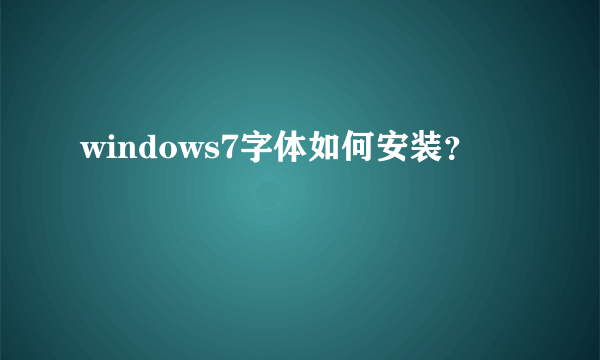 windows7字体如何安装？